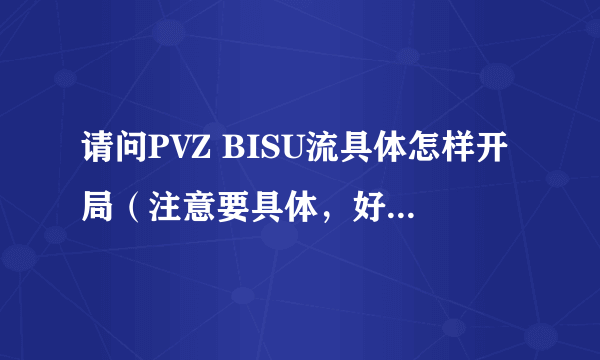 请问PVZ BISU流具体怎样开局（注意要具体，好...